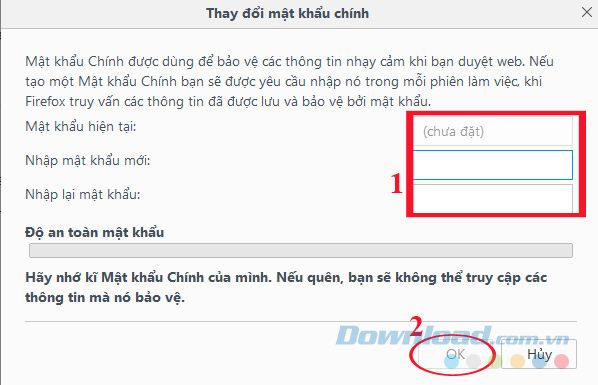 Thay đổi mật khẩu chính

Mật khẩu Chính được dùng để bảo vệ các thông tin nhạy cảm khi bạn duyệt web. Nếu tạo một Mật khẩu Chính bạn sẽ được yêu cầu nhập nó trong mỗi phiên làm việc, khi Firefox truy vấn các thông tin đã được lưu và bảo vệ bởi mật khẩu.

Mật khẩu hiện tại: (chưa đặt)

Nhập mật khẩu mới:

Nhập lại mật khẩu:

1

Độ an toàn mật khẩu

Hãy nhớ kĩ Mật khẩu Chính của mình. Nếu quên, bạn sẽ không thể truy cập các thông tin mà nó bảo vệ.

2

Download.com.vn

OK

Hủy